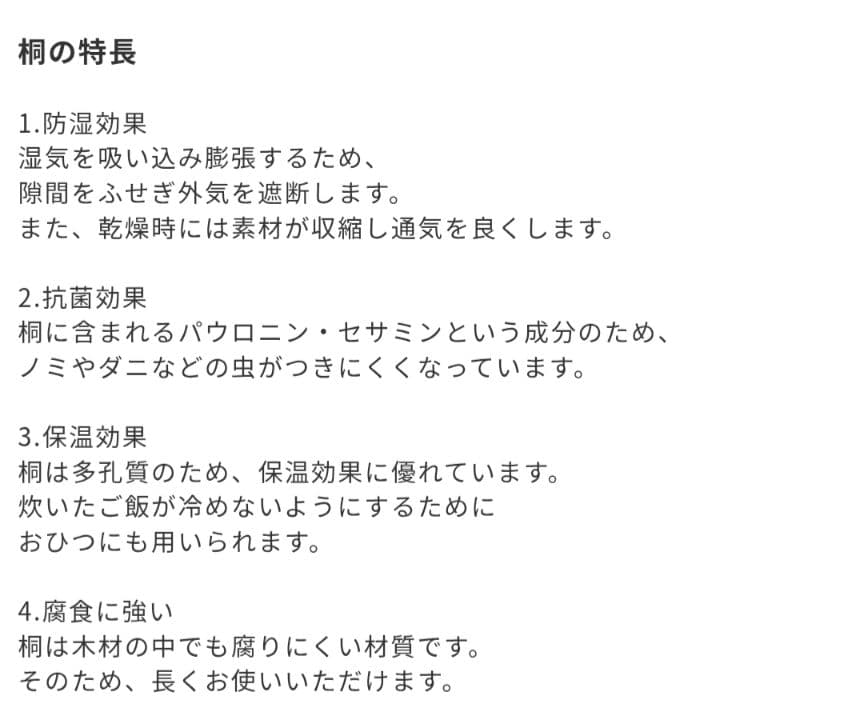 桐の特長

1.防湿効果
湿気を吸い込み膨張するため、
隙間をふせぎ外気を遮断します。
また、乾燥時には素材が収縮し通気を良くします。

2.抗菌効果
桐に含まれるパウロニン・セサミンという成分のため、
ノミやダニなどの虫がつきにくくなっています。

3.保温効果
桐は多孔質のため、保温効果に優れています。
炊いたご飯が冷めないようにするために
おひつにも用いられます。

4.腐食に強い
桐は木材の中でも腐りにくい材質です。
そのため、長くお使いいただけます。